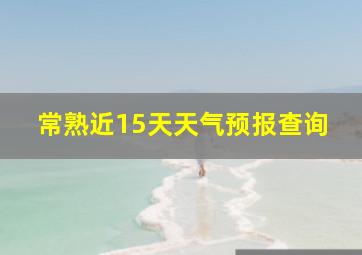 常熟近15天天气预报查询